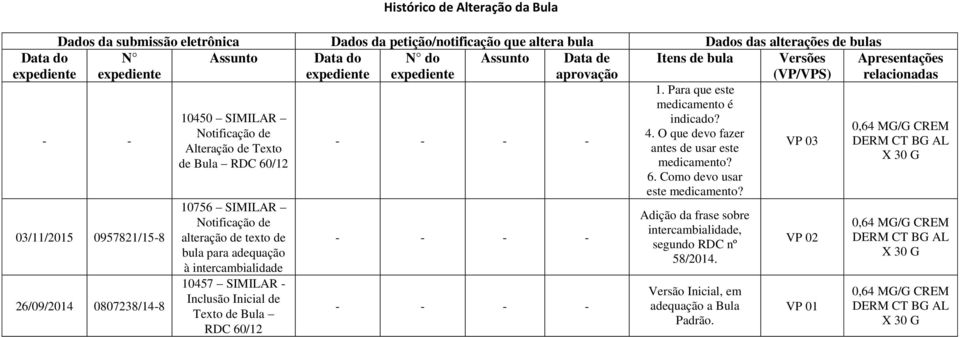 Histórico de Alteração da Bula

| Dados da submissão eletrônica | | | Dados da petição/notificação que altera bula | | | | Dados das alterações de bulas | | |
|---|---|---|---|---|---|---|---|---|---|
| Data do expediente | N° expediente | Assunto | Data do expediente | N° do expediente | Assunto | Data de aprovação | Itens de bula | Versões (VP/VPS) | Apresentações relacionadas |
| - | - | 10450 – SIMILAR – Notificação de Alteração de Texto de Bula – RDC 60/12 | - | - | - | - | 1. Para que este medicamento é indicado? 4. O que devo fazer antes de usar este medicamento? 6. Como devo usar este medicamento? | VP 03 | 0,64 MG/G CREM DERM CT BG AL X 30 G |
| 03/11/2015 | 0957821/15-8 | 10756 – SIMILAR – Notificação de alteração de texto de bula para adequação à intercambialidade | - | - | - | - | Adição da frase sobre intercambialidade, segundo RDC nº 58/2014. | VP 02 | 0,64 MG/G CREM DERM CT BG AL X 30 G |
| 26/09/2014 | 0807238/14-8 | 10457 – SIMILAR - Inclusão Inicial de Texto de Bula – RDC 60/12 | - | - | - | - | Versão Inicial, em adequação a Bula Padrão. | VP 01 | 0,64 MG/G CREM DERM CT BG AL X 30 G |